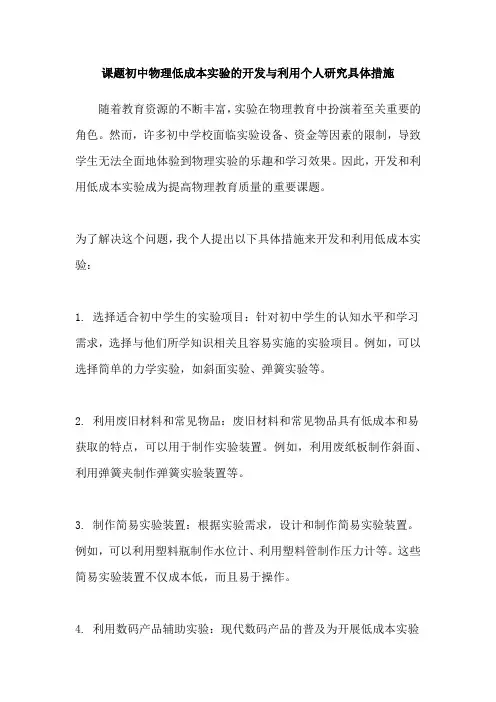 课题初中物理低成本实验的开发与利用个人研究具体措施

随着教育资源的不断丰富，实验在物理教育中扮演着至关重要的角色。然而，许多初中学校面临实验设备、资金等因素的限制，导致学生无法全面地体验到物理实验的乐趣和学习效果。因此，开发和利用低成本实验成为提高物理教育质量的重要课题。

为了解决这个问题，我个人提出以下具体措施来开发和利用低成本实验：

1. 选择适合初中学生的实验项目：针对初中学生的认知水平和学习需求，选择与他们所学知识相关且容易实施的实验项目。例如，可以选择简单的力学实验，如斜面实验、弹簧实验等。

2. 利用废旧材料和常见物品：废旧材料和常见物品具有低成本和易获取的特点，可以用于制作实验装置。例如，利用废纸板制作斜面、利用弹簧夹制作弹簧实验装置等。

3. 制作简易实验装置：根据实验需求，设计和制作简易实验装置。例如，可以利用塑料瓶制作水位计、利用塑料管制作压力计等。这些简易实验装置不仅成本低，而且易于操作。

4. 利用数码产品辅助实验：现代数码产品的普及为开展低成本实验